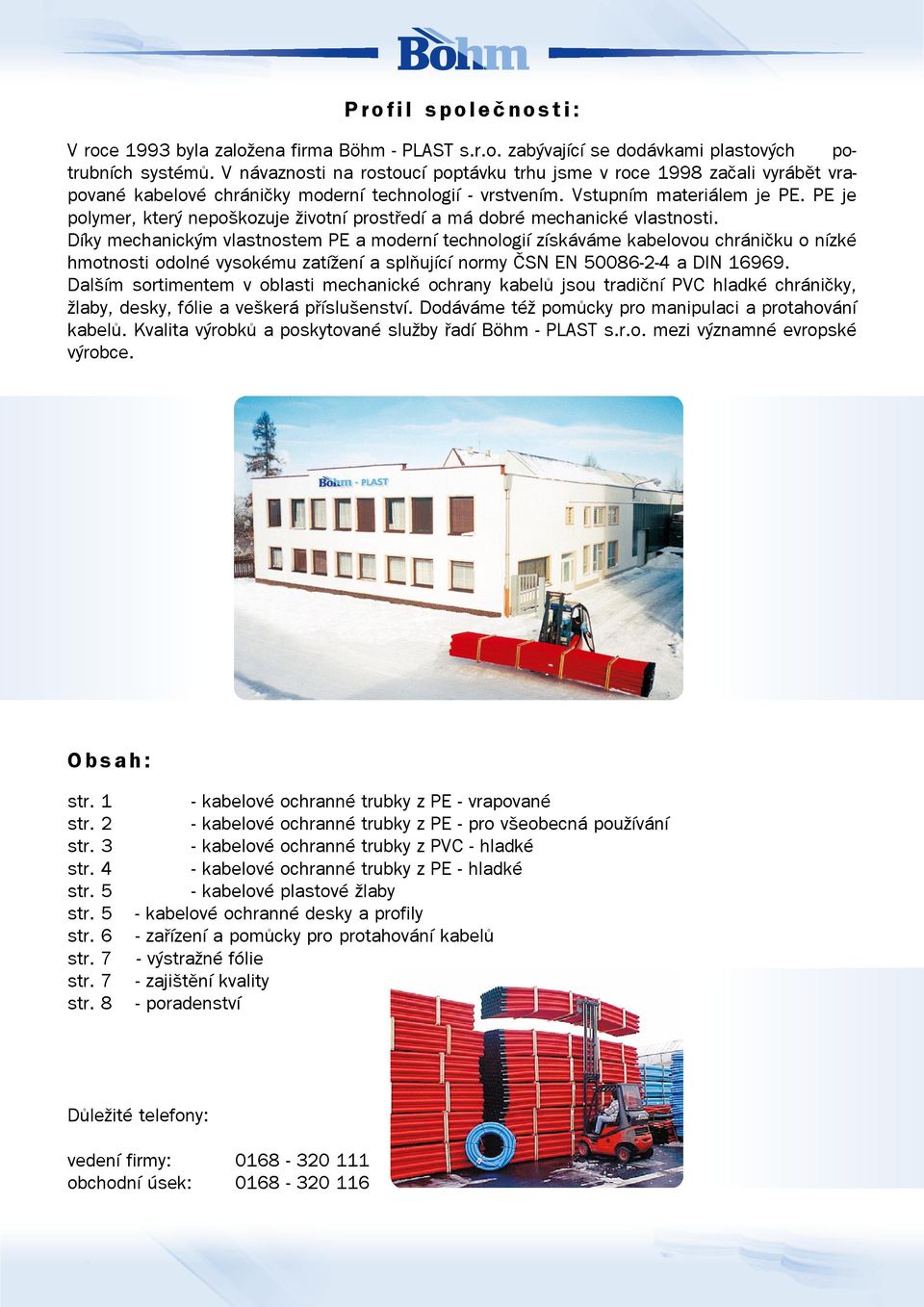 Böhm

Profil společnosti:

V roce 1993 byla založena firma Böhm - PLAST s.r.o. zabývající se dodávkami plastových potrubních systémů. V návaznosti na rostoucí poptávku trhu jsme v roce 1998 začali vyrábět vrapované kabelové chráničky moderní technologií - vrstvením. Vstupním materiálem je PE. PE je polymer, který nepoškozuje životní prostředí a má dobré mechanické vlastnosti.
Díky mechanickým vlastnostem PE a moderní technologií získáváme kabelovou chráničku o nízké hmotnosti odolné vysokému zatížení a splňující normy ČSN EN 50086-2-4 a DIN 16969.
Dalším sortimentem v oblasti mechanické ochrany kabelů jsou tradiční PVC hladké chráničky, žlaby, desky, fólie a veškerá příslušenství. Dodáváme též pomůcky pro manipulaci a protahování kabelů. Kvalita výrobků a poskytované služby řadí Böhm - PLAST s.r.o. mezi významné evropské výrobce.

Böhm - PLAST

Obsah:

str. 1 - kabelové ochranné trubky z PE - vrapované
str. 2 - kabelové ochranné trubky z PE - pro všeobecná používání
str. 3 - kabelové ochranné trubky z PVC - hladké
str. 4 - kabelové ochranné trubky z PE - hladké
str. 5 - kabelové plastové žlaby
str. 5 - kabelové ochranné desky a profily
str. 6 - zařízení a pomůcky pro protahování kabelů
str. 7 - výstražné fólie
str. 7 - zajištění kvality
str. 8 - poradenství

Důležité telefony:

vedení firmy: 0168 - 320 111
obchodní úsek: 0168 - 320 116